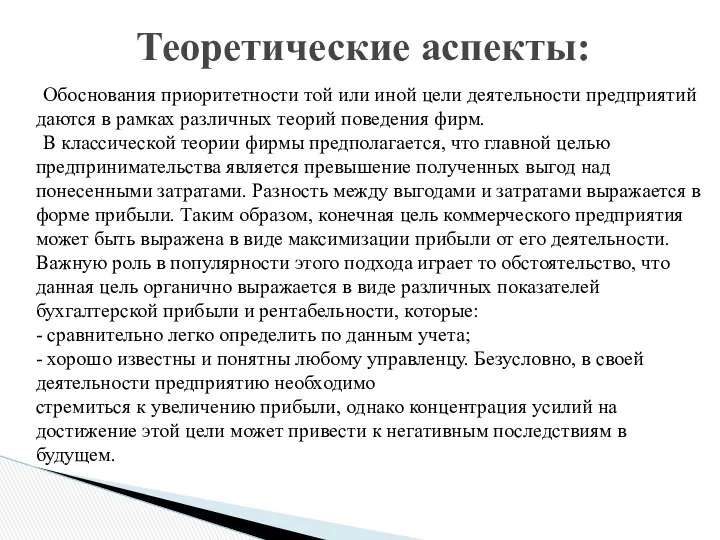 Теоретические аспекты:

Обоснования приоритетности той или иной цели деятельности предприятий даются в рамках различных теорий поведения фирм.

В классической теории фирмы предполагается, что главной целью предпринимательства является превышение полученных выгод над понесенными затратами. Разность между выгодами и затратами выражается в форме прибыли. Таким образом, конечная цель коммерческого предприятия может быть выражена в виде максимизации прибыли от его деятельности. Важную роль в популярности этого подхода играет то обстоятельство, что данная цель органично выражается в виде различных показателей бухгалтерской прибыли и рентабельности, которые:
- сравнительно легко определить по данным учета;
- хорошо известны и понятны любому управленцу. Безусловно, в своей деятельности предприятию необходимо
стремиться к увеличению прибыли, однако концентрация усилий на достижение этой цели может привести к негативным последствиям в будущем.